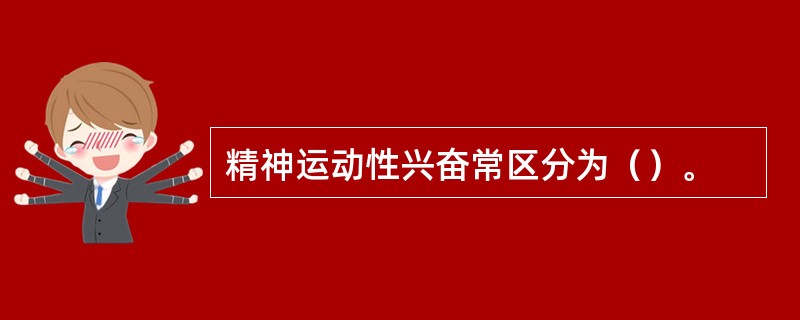 精神运动性兴奋常区分为（）。